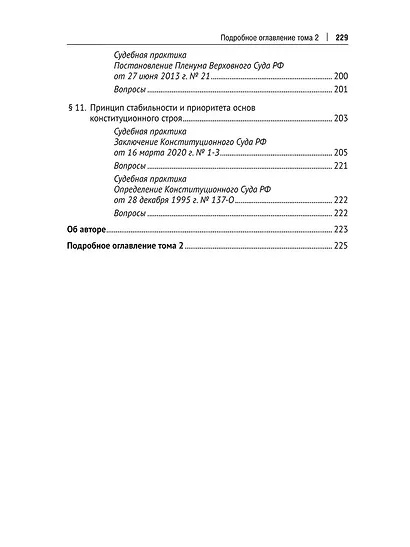 Подробное оглавление тома 2 | 229

Судебная практика
Постановление Пленума Верховного Суда РФ
от 27 июня 2013 г. № 21 200

Вопросы 201

§ 11. Принцип стабильности и приоритета основ конституционного строя 203

Судебная практика
Заключение Конституционного Суда РФ
от 16 марта 2020 г. № 1-З 205

Вопросы 221

Судебная практика
Определение Конституционного Суда РФ
от 28 декабря 1995 г. № 137-О 222

Вопросы 222

Об авторе 223

Подробное оглавление тома 2 225